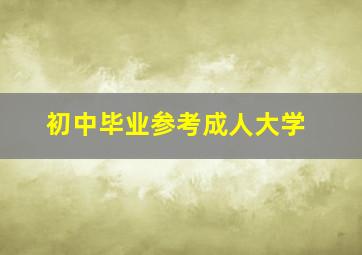 初中毕业参考成人大学